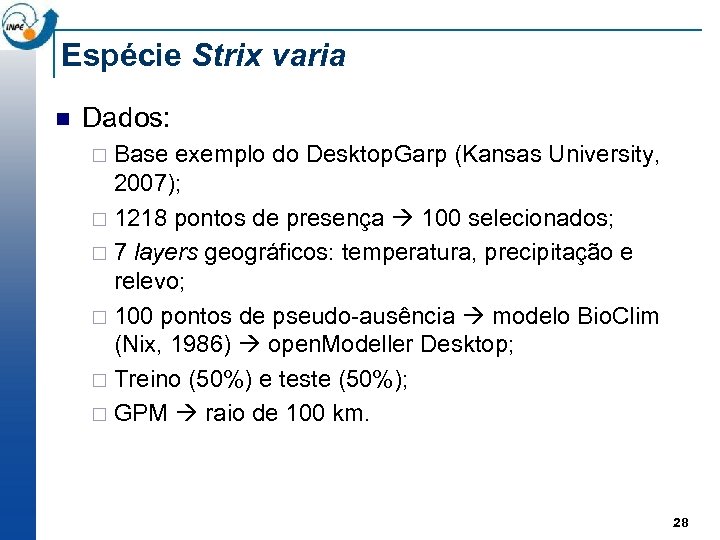 INPE

Espécie Strix varia

■ Dados:

□ Base exemplo do DesktopGarp (Kansas University, 2007);

□ 1218 pontos de presença → 100 selecionados;

□ 7 layers geográficos: temperatura, precipitação e relevo;

□ 100 pontos de pseudo-ausência → modelo BioClim (Nix, 1986) → openModeller Desktop;

□ Treino (50%) e teste (50%);

□ GPM → raio de 100 km.

28